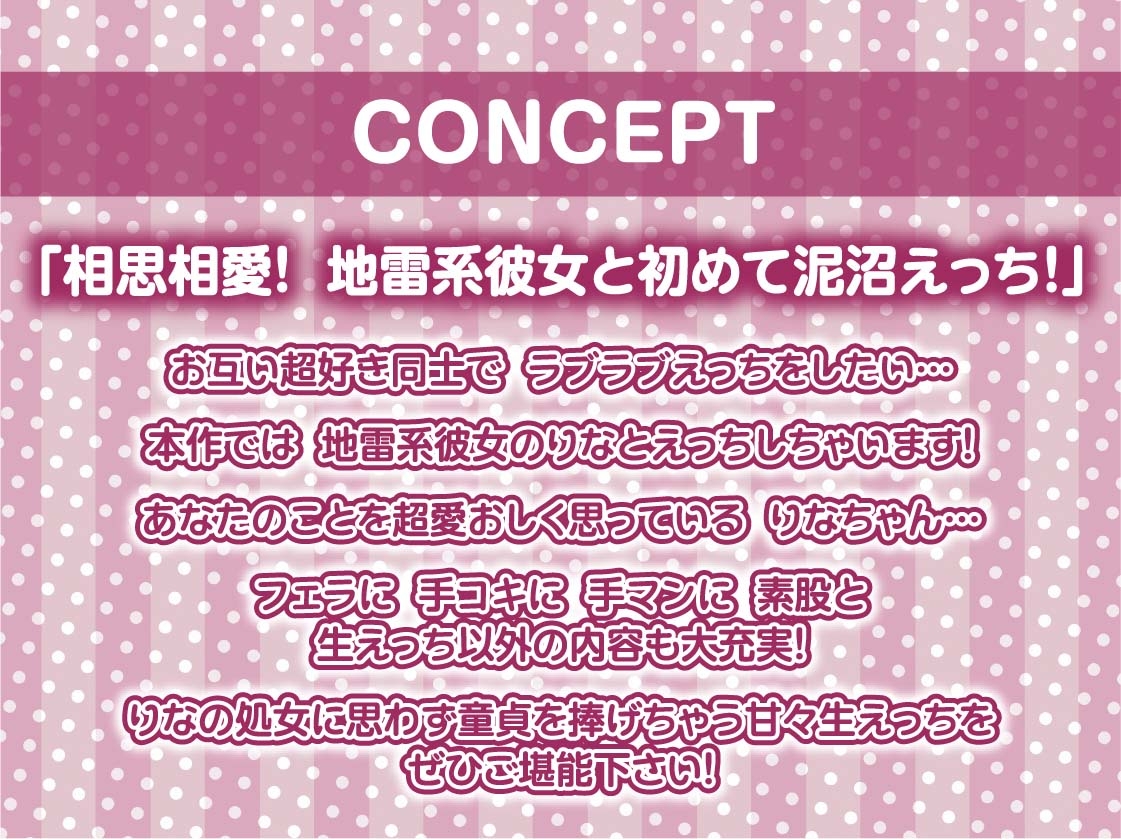 CONCEPT

「相思相愛！ 地雷系彼女と初めて泥沼えっち！」

お互い超好き同士で ラブラブえっちをしたい…

本作では 地雷系彼女のりなとえっちしちゃいます！

あなたのことを超愛おしく思っている りなちゃん…

フェラに 手コキに 手マンに 素股と
生えっち以外の内容も大充実！

りなの処女に思わず童貞を捧げちゃう甘々生えっちを
ぜひご堪能下さい！